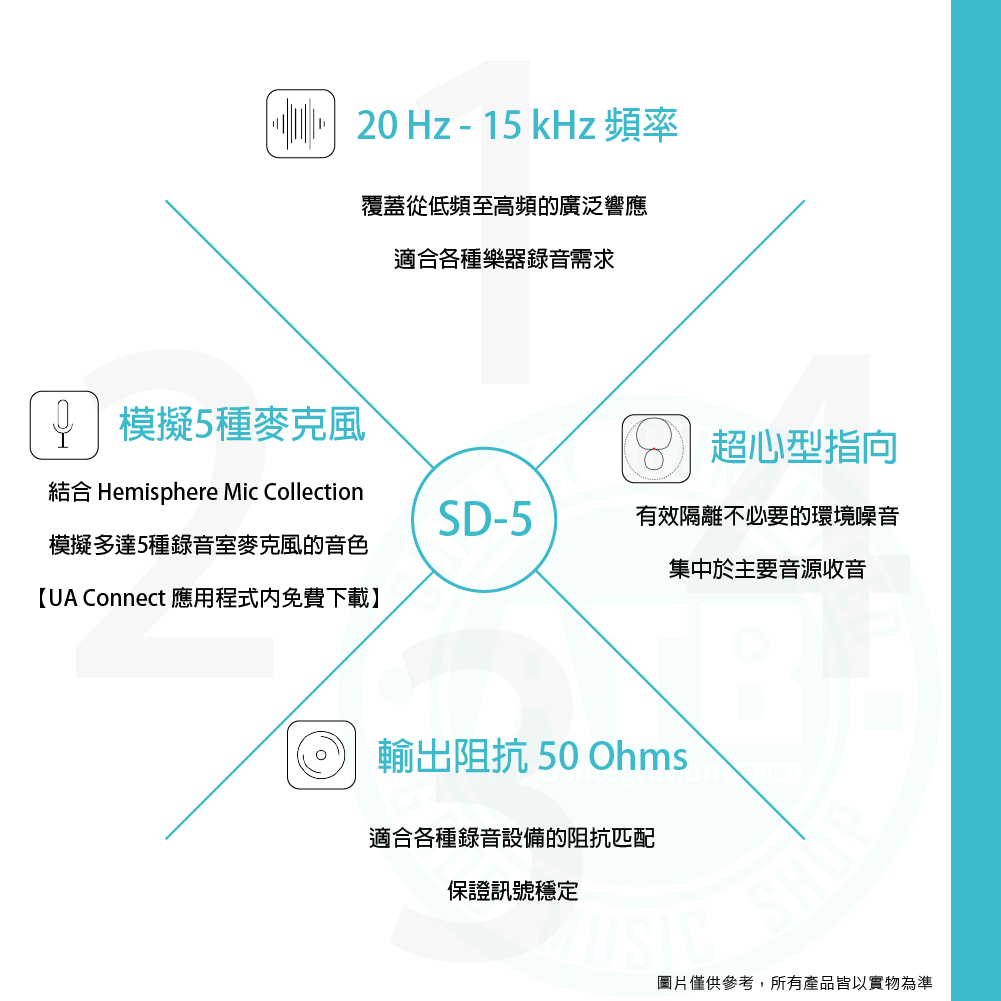 20 Hz - 15 kHz 頻率

覆蓋從低頻至高頻的廣泛響應

適合各種樂器錄音需求

模擬5種麥克風

結合 Hemisphere Mic Collection

模擬多達5種錄音室麥克風的音色

【UA Connect 應用程式內免費下載】

SD-5

超心型指向

有效隔離不必要的環境噪音

集中於主要音源收音

輸出阻抗 50 Ohms

適合各種錄音設備的阻抗匹配

保證訊號穩定

圖片僅供參考，所有產品皆以實物為準

MUSIC SHOP